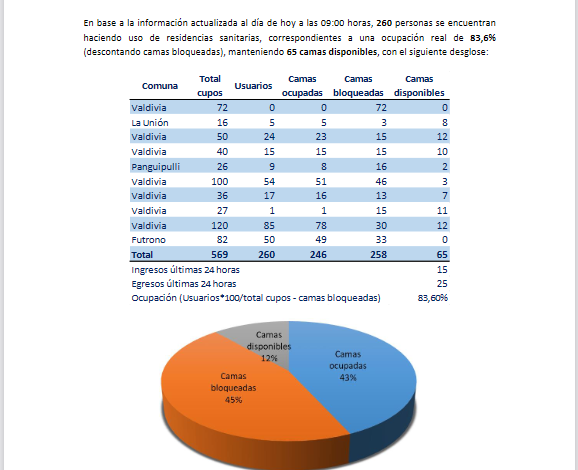 En base a la información actualizada al día de hoy a las 09:00 horas, 260 personas se encuentran haciendo uso de residencias sanitarias, correspondientes a una ocupación real de 83,6% (descontando camas bloqueadas), manteniendo 65 camas disponibles, con el siguiente desglose:

| Comuna | Total cupos | Usuarios | Camas ocupadas | Camas bloqueadas | Camas disponibles |
|---|---|---|---|---|---|
| Valdivia | 72 | 0 | 0 | 72 | 0 |
| La Unión | 16 | 5 | 5 | 3 | 8 |
| Valdivia | 50 | 24 | 23 | 15 | 12 |
| Valdivia | 40 | 15 | 15 | 15 | 10 |
| Panguipulli | 26 | 9 | 8 | 16 | 2 |
| Valdivia | 100 | 54 | 51 | 46 | 3 |
| Valdivia | 36 | 17 | 16 | 13 | 7 |
| Valdivia | 27 | 1 | 1 | 15 | 11 |
| Valdivia | 120 | 85 | 78 | 30 | 12 |
| Futrono | 82 | 50 | 49 | 33 | 0 |
| Total | 569 | 260 | 246 | 258 | 65 |
| Ingresos últimas 24 horas | | | | | 15 |
| Egresos últimas 24 horas | | | | | 25 |
| Ocupación (Usuarios*100/total cupos - camas bloqueadas) | | | | | 83,60% |

Camas disponibles 12%
Camas ocupadas 43%
Camas bloqueadas 45%